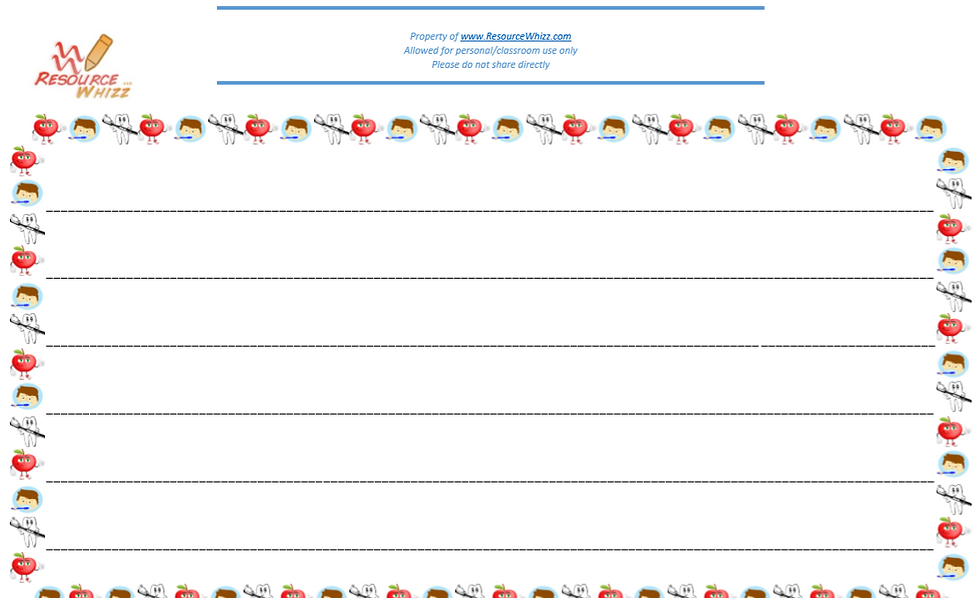 RESOURCE WHIZZ

Property of www.ResourceWhizz.com
Allowed for personal/classroom use only
Please do not share directly